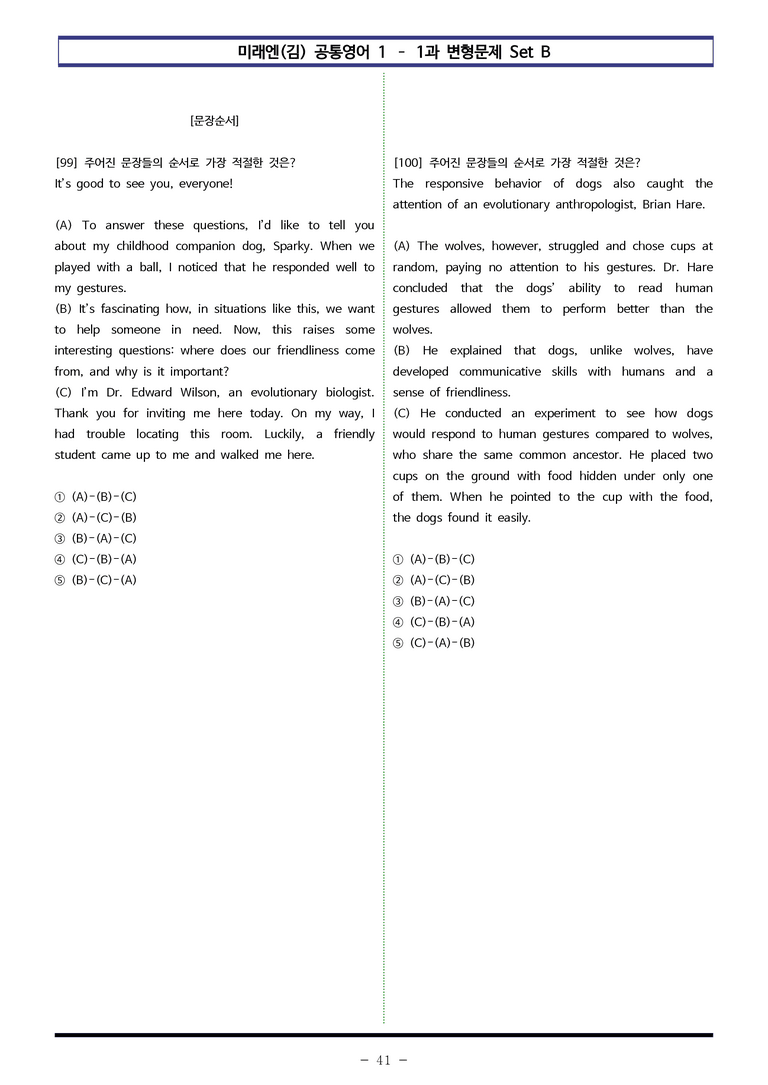 미래엔(김) 공통영어 1 - 1과 변형문제 Set B

[문장순서]

[99] 주어진 문장들의 순서로 가장 적절한 것은?
It's good to see you, everyone!

(A) To answer these questions, I'd like to tell you about my childhood companion dog, Sparky. When we played with a ball, I noticed that he responded well to my gestures.
(B) It's fascinating how, in situations like this, we want to help someone in need. Now, this raises some interesting questions: where does our friendliness come from, and why is it important?
(C) I'm Dr. Edward Wilson, an evolutionary biologist. Thank you for inviting me here today. On my way, I had trouble locating this room. Luckily, a friendly student came up to me and walked me here.

① (A)-(B)-(C)
② (A)-(C)-(B)
③ (B)-(A)-(C)
④ (C)-(B)-(A)
⑤ (B)-(C)-(A)

[100] 주어진 문장들의 순서로 가장 적절한 것은?
The responsive behavior of dogs also caught the attention of an evolutionary anthropologist, Brian Hare.

(A) The wolves, however, struggled and chose cups at random, paying no attention to his gestures. Dr. Hare concluded that the dogs' ability to read human gestures allowed them to perform better than the wolves.
(B) He explained that dogs, unlike wolves, have developed communicative skills with humans and a sense of friendliness.
(C) He conducted an experiment to see how dogs would respond to human gestures compared to wolves, who share the same common ancestor. He placed two cups on the ground with food hidden under only one of them. When he pointed to the cup with the food, the dogs found it easily.

① (A)-(B)-(C)
② (A)-(C)-(B)
③ (B)-(A)-(C)
④ (C)-(B)-(A)
⑤ (C)-(A)-(B)

- 41 -